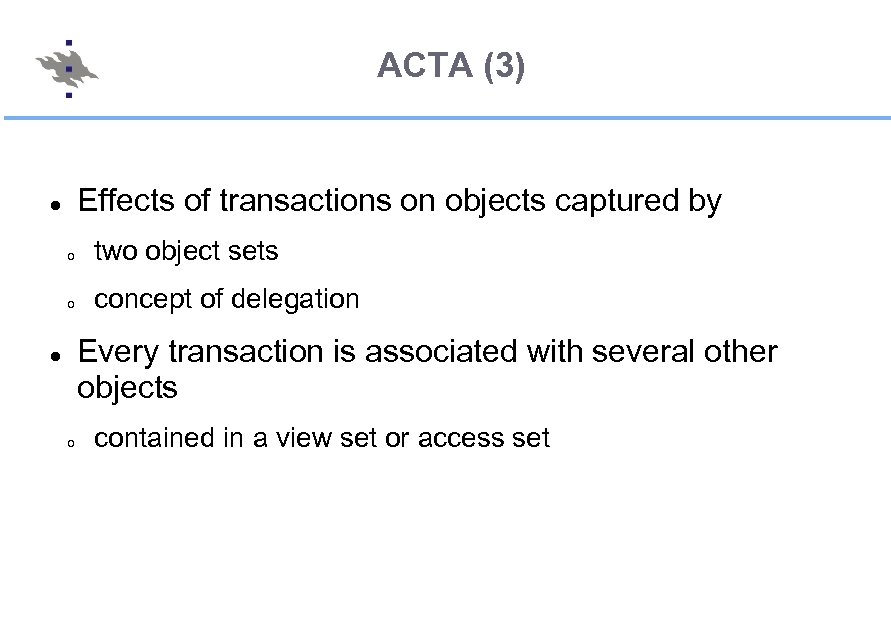 ACTA (3)

• Effects of transactions on objects captured by
o two object sets
o concept of delegation
• Every transaction is associated with several other objects
o contained in a view set or access set